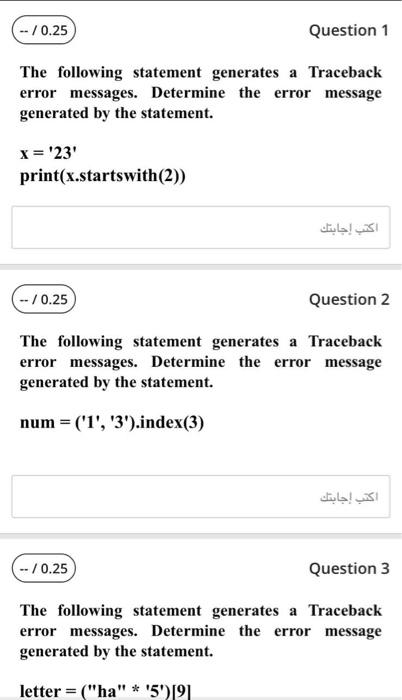 -- / 0.25

Question 1

The following statement generates a Traceback error messages. Determine the error message generated by the statement.

x = '23'
print(x.startswith(2))

اكتب إجابتك

-- / 0.25

Question 2

The following statement generates a Traceback error messages. Determine the error message generated by the statement.

num = ('1', '3').index(3)

اكتب إجابتك

-- / 0.25

Question 3

The following statement generates a Traceback error messages. Determine the error message generated by the statement.

letter = ("ha" * '5')[9]